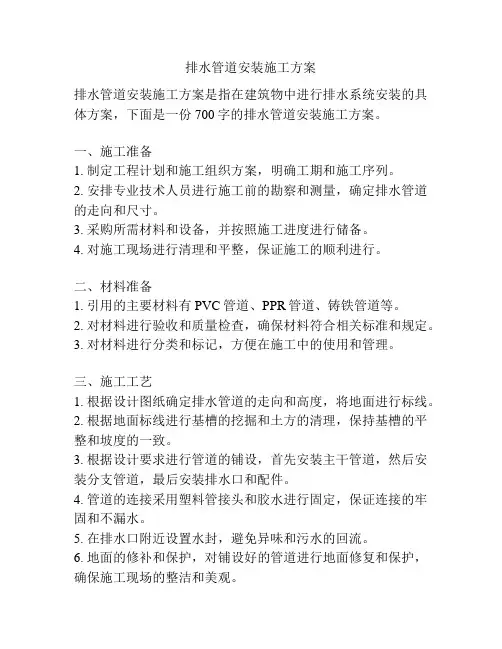 排水管道安装施工方案

排水管道安装施工方案是指在建筑物中进行排水系统安装的具体方案，下面是一份 700 字的排水管道安装施工方案。

一、施工准备
1. 制定工程计划和施工组织方案，明确工期和施工序列。
2. 安排专业技术人员进行施工前的勘察和测量，确定排水管道的走向和尺寸。
3. 采购所需材料和设备，并按照施工进度进行储备。
4. 对施工现场进行清理和平整，保证施工的顺利进行。

二、材料准备
1. 引用的主要材料有 PVC 管道、PPR 管道、铸铁管道等。
2. 对材料进行验收和质量检查，确保材料符合相关标准和规定。
3. 对材料进行分类和标记，方便在施工中的使用和管理。

三、施工工艺
1. 根据设计图纸确定排水管道的走向和高度，将地面进行标线。
2. 根据地面标线进行基槽的挖掘和土方的清理，保持基槽的平整和坡度的一致。
3. 根据设计要求进行管道的铺设，首先安装主干管道，然后安装分支管道，最后安装排水口和配件。
4. 管道的连接采用塑料管接头和胶水进行固定，保证连接的牢固和不漏水。
5. 在排水口附近设置水封，避免异味和污水的回流。
6. 地面的修补和保护，对铺设好的管道进行地面修复和保护，确保施工现场的整洁和美观。